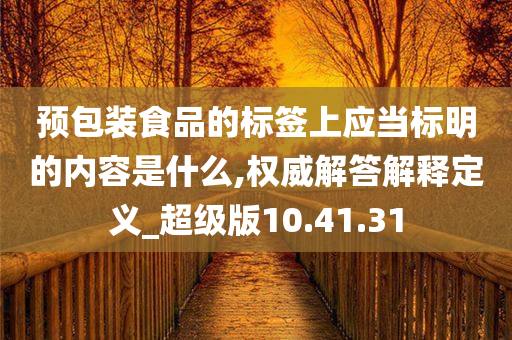 预包装食品的标签上应当标明的内容是什么,权威解答解释定义_超级版10.41.31